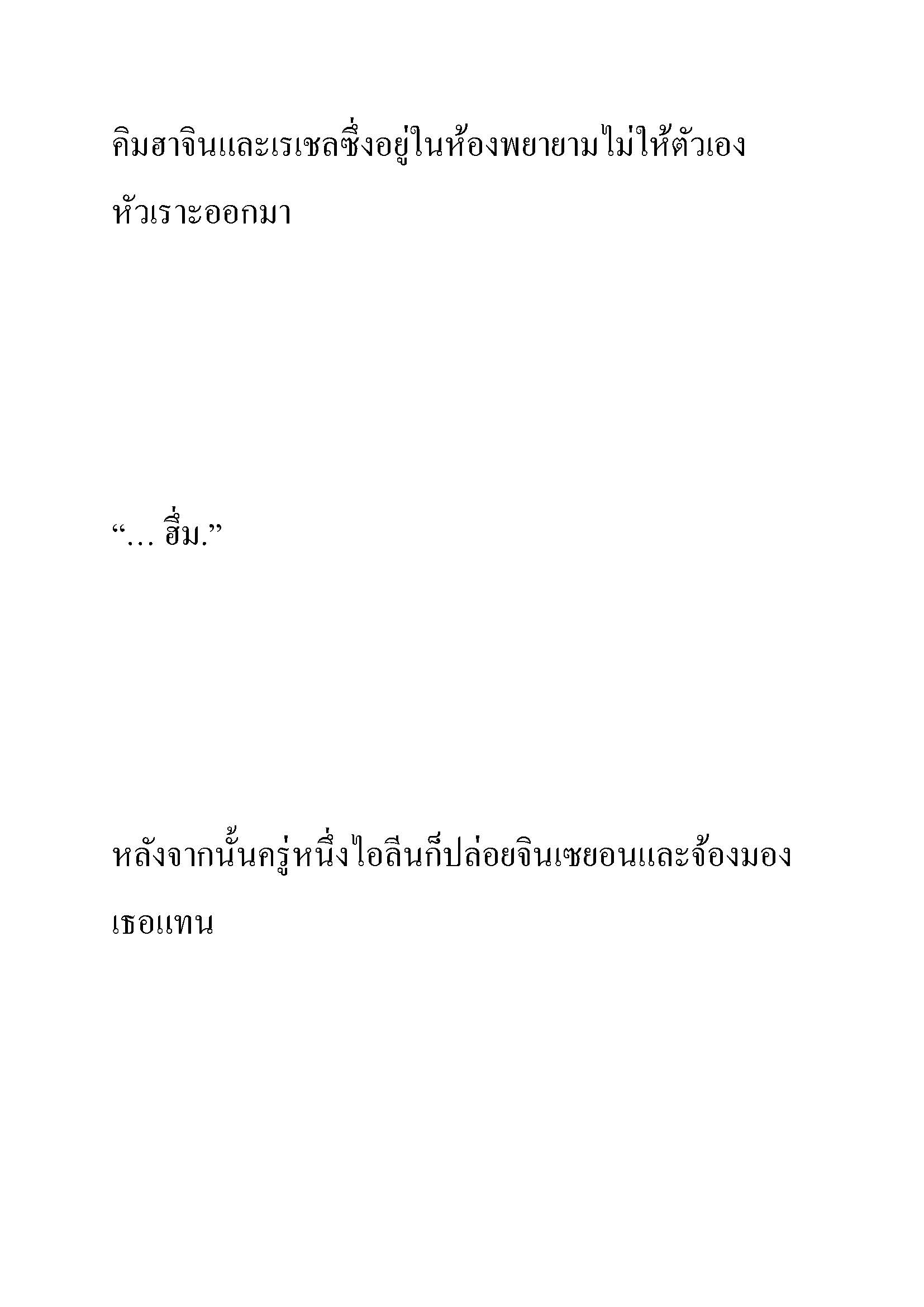 คิมฮาจินและเรเชลซึ่งอยู่ในห้องพยายามไม่ให้ตัวเองหัวเราะออกมา

“... ฮึ่ม.”

หลังจากนั้นครู่หนึ่งไอลีนก็ปล่อยจินเซยอนและจ้องมองเธอแทน